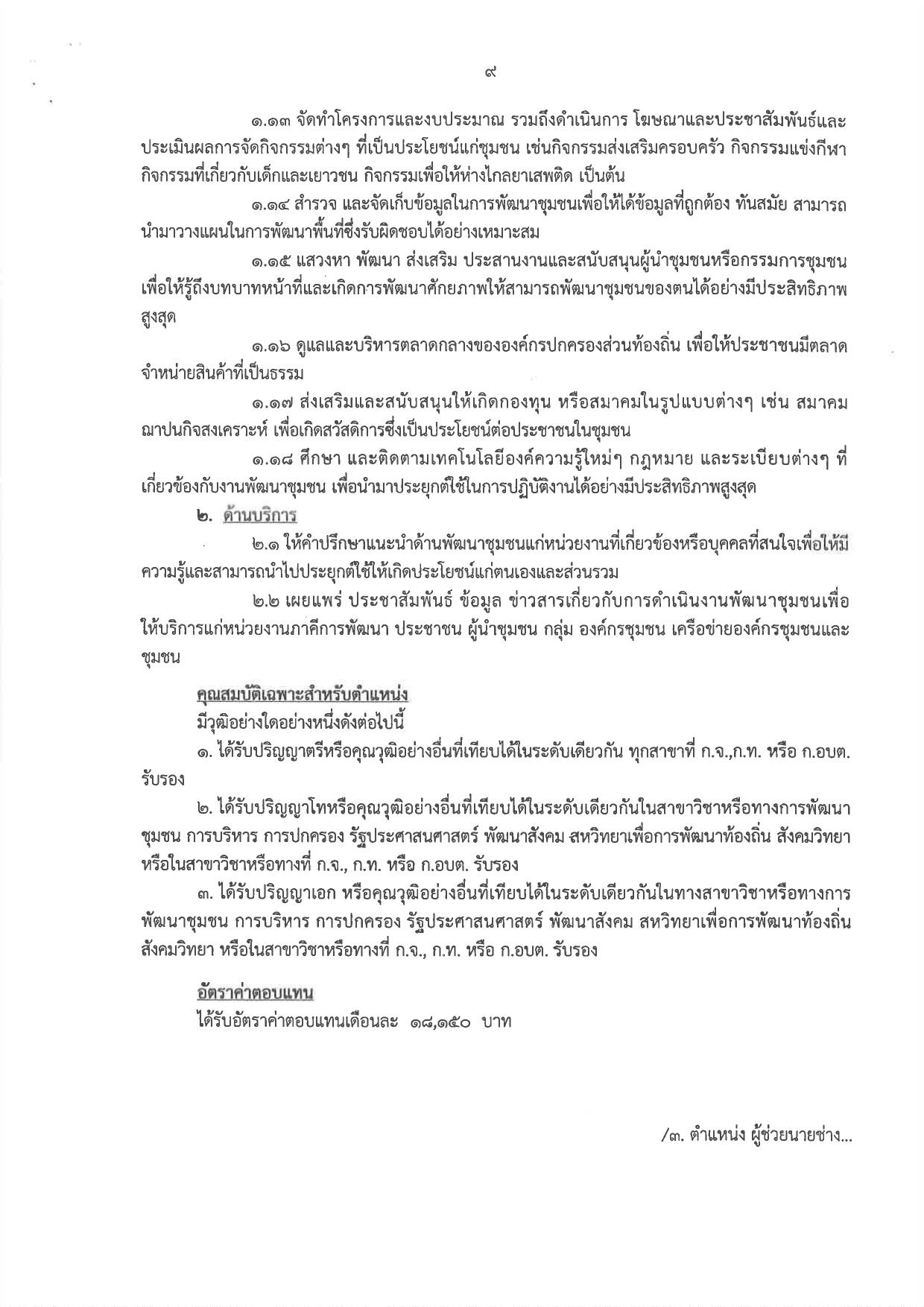 ๙

๑.๑๓ จัดทำโครงการและงบประมาณ รวมถึงดำเนินการ โฆษณาและประชาสัมพันธ์และประเมินผลการจัดกิจกรรมต่างๆ ที่เป็นประโยชน์แก่ชุมชน เช่นกิจกรรมส่งเสริมครอบครัว กิจกรรมแข่งกีฬา กิจกรรมที่เกี่ยวกับเด็กและเยาวชน กิจกรรมเพื่อให้ห่างไกลยาเสพติด เป็นต้น

๑.๑๔ สำรวจ และจัดเก็บข้อมูลในการพัฒนาชุมชนเพื่อให้ได้ข้อมูลที่ถูกต้อง ทันสมัย สามารถนำมาวางแผนในการพัฒนาพื้นที่ซึ่งรับผิดชอบได้อย่างเหมาะสม

๑.๑๕ แสวงหา พัฒนา ส่งเสริม ประสานงานและสนับสนุนผู้นำชุมชนหรือกรรมการชุมชน เพื่อให้รู้ถึงบทบาทหน้าที่และเกิดการพัฒนาศักยภาพให้สามารถพัฒนาชุมชนของตนได้อย่างมีประสิทธิภาพสูงสุด

๑.๑๖ ดูแลและบริหารตลาดกลางขององค์กรปกครองส่วนท้องถิ่น เพื่อให้ประชาชนมีตลาดจำหน่ายสินค้าที่เป็นธรรม

๑.๑๗ ส่งเสริมและสนับสนุนให้เกิดกองทุน หรือสมาคมในรูปแบบต่างๆ เช่น สมาคมฌาปนกิจสงเคราะห์ เพื่อเกิดสวัสดิการซึ่งเป็นประโยชน์ต่อประชาชนในชุมชน

๑.๑๘ ศึกษา และติดตามเทคโนโลยีองค์ความรู้ใหม่ๆ กฎหมาย และระเบียบต่างๆ ที่เกี่ยวข้องกับงานพัฒนาชุมชน เพื่อนำมาประยุกต์ใช้ในการปฏิบัติงานได้อย่างมีประสิทธิภาพสูงสุด

๒. ด้านบริการ

๒.๑ ให้คำปรึกษาแนะนำด้านพัฒนาชุมชนแก่หน่วยงานที่เกี่ยวข้องหรือบุคคลที่สนใจเพื่อให้มีความรู้และสามารถนำไปประยุกต์ใช้ให้เกิดประโยชน์แก่ตนเองและส่วนรวม

๒.๒ เผยแพร่ ประชาสัมพันธ์ ข้อมูล ข่าวสารเกี่ยวกับการดำเนินงานพัฒนาชุมชนเพื่อให้บริการแก่หน่วยงานภาคีการพัฒนา ประชาชน ผู้นำชุมชน กลุ่ม องค์กรชุมชน เครือข่ายองค์กรชุมชนและชุมชน

คุณสมบัติเฉพาะสำหรับตำแหน่ง

มีวุฒิอย่างใดอย่างหนึ่งดังต่อไปนี้

๑. ได้รับปริญญาตรีหรือคุณวุฒิอย่างอื่นที่เทียบได้ในระดับเดียวกัน ทุกสาขาที่ ก.จ.,ก.ท. หรือ ก.อบต. รับรอง

๒. ได้รับปริญญาโทหรือคุณวุฒิอย่างอื่นที่เทียบได้ในระดับเดียวกันในสาขาวิชาหรือทางการพัฒนาชุมชน การบริหาร การปกครอง รัฐประศาสนศาสตร์ พัฒนาสังคม สหวิทยาเพื่อการพัฒนาท้องถิ่น สังคมวิทยา หรือในสาขาวิชาหรือทางที่ ก.จ., ก.ท. หรือ ก.อบต. รับรอง

๓. ได้รับปริญญาเอก หรือคุณวุฒิอย่างอื่นที่เทียบได้ในระดับเดียวกันในทางสาขาวิชาหรือทางการพัฒนาชุมชน การบริหาร การปกครอง รัฐประศาสนศาสตร์ พัฒนาสังคม สหวิทยาเพื่อการพัฒนาท้องถิ่น สังคมวิทยา หรือในสาขาวิชาหรือทางที่ ก.จ., ก.ท. หรือ ก.อบต. รับรอง

อัตราค่าตอบแทน

ได้รับอัตราค่าตอบแทนเดือนละ ๑๘,๑๕๐ บาท

/๓. ตำแหน่ง ผู้ช่วยนายช่าง...